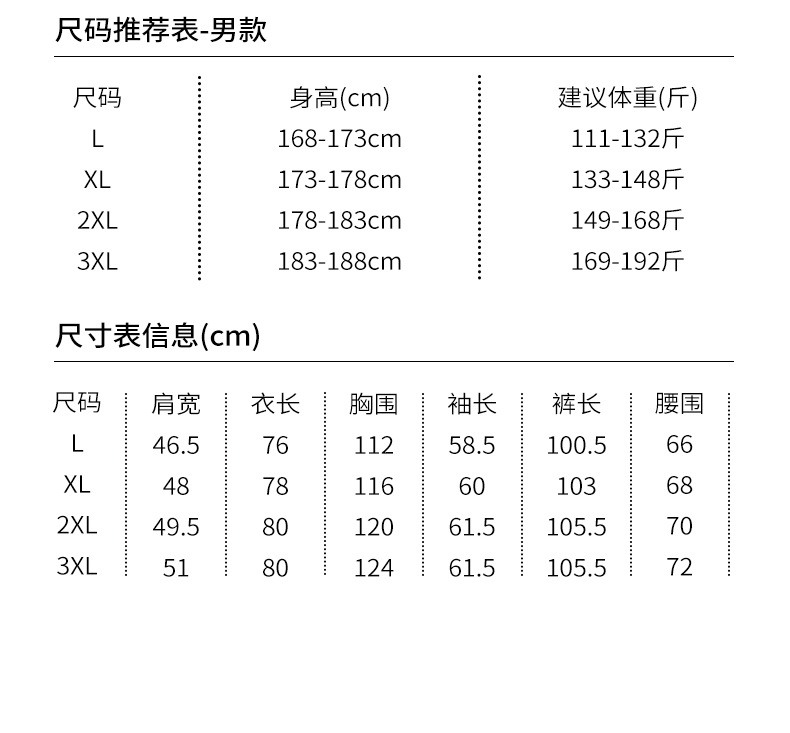 尺码推荐表-男款

| 尺码 | 身高(cm) | 建议体重(斤) |
|---|---|---|
| L | 168-173cm | 111-132斤 |
| XL | 173-178cm | 133-148斤 |
| 2XL | 178-183cm | 149-168斤 |
| 3XL | 183-188cm | 169-192斤 |

尺寸表信息(cm)

| 尺码 | 肩宽 | 衣长 | 胸围 | 袖长 | 裤长 | 腰围 |
|---|---|---|---|---|---|---|
| L | 46.5 | 76 | 112 | 58.5 | 100.5 | 66 |
| XL | 48 | 78 | 116 | 60 | 103 | 68 |
| 2XL | 49.5 | 80 | 120 | 61.5 | 105.5 | 70 |
| 3XL | 51 | 80 | 124 | 61.5 | 105.5 | 72 |